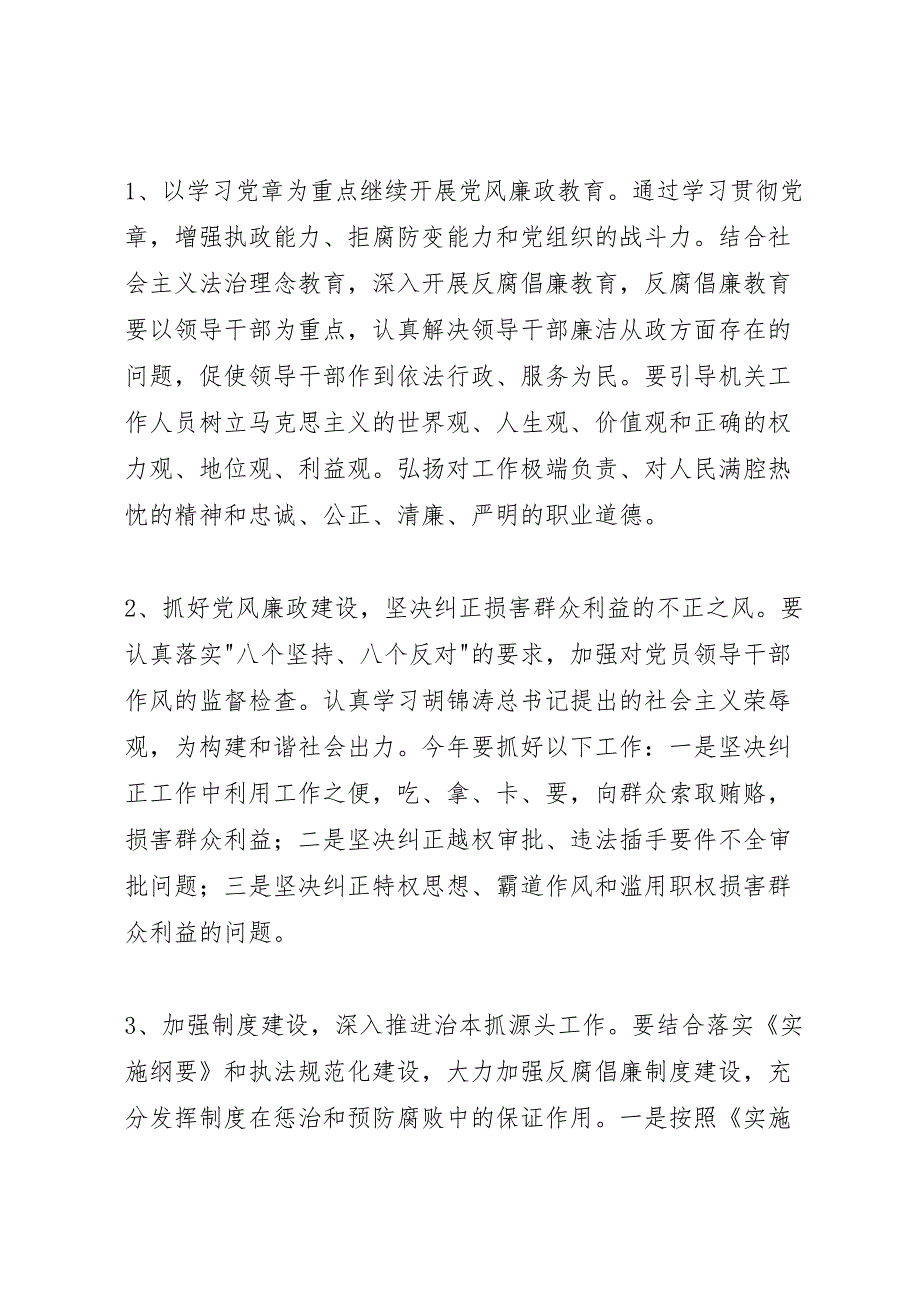 1、以学习党章为重点继续开展党风廉政教育。通过学习贯彻党章，增强执政能力、拒腐防变能力和党组织的战斗力。结合社会主义法治理念教育，深入开展反腐倡廉教育，反腐倡廉教育要以领导干部为重点，认真解决领导干部廉洁从政方面存在的问题，促使领导干部作到依法行政、服务为民。要引导机关工作人员树立马克思主义的世界观、人生观、价值观和正确的权力观、地位观、利益观。弘扬对工作极端负责、对人民满腔热忱的精神和忠诚、公正、清廉、严明的职业道德。

2、抓好党风廉政建设，坚决纠正损害群众利益的不正之风。要认真落实"八个坚持、八个反对"的要求，加强对党员领导干部作风的监督检查。认真学习胡锦涛总书记提出的社会主义荣辱观，为构建和谐社会出力。今年要抓好以下工作：一是坚决纠正工作中利用工作之便，吃、拿、卡、要，向群众索取贿赂，损害群众利益；二是坚决纠正越权审批、违法插手要件不全审批问题；三是坚决纠正特权思想、霸道作风和滥用职权损害群众利益的问题。

3、加强制度建设，深入推进治本抓源头工作。要结合落实《实施纲要》和执法规范化建设，大力加强反腐倡廉制度建设，充分发挥制度在惩治和预防腐败中的保证作用。一是按照《实施